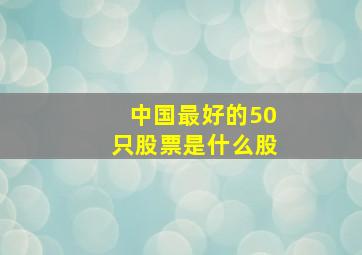 中国最好的50只股票是什么股